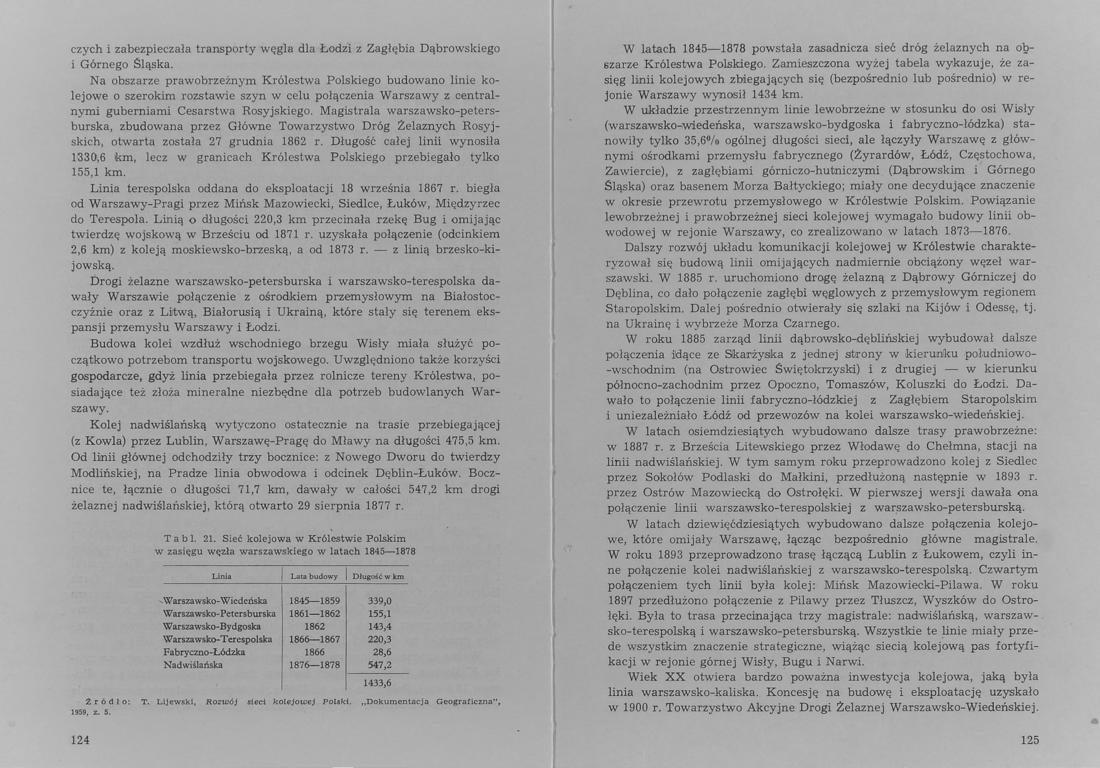 czych i zabezpieczała transporty węgla dla Łodzi z Zagłębia Dąbrowskiego i Górnego Śląska.

Na obszarze prawobrzeżnym Królestwa Polskiego budowano linie kolejowe o szerokim rozstawie szyn w celu połączenia Warszawy z centralnymi guberniami Cesarstwa Rosyjskiego. Magistrala warszawsko-petersburska, zbudowana przez Główne Towarzystwo Dróg Żelaznych Rosyjskich, otwarta została 27 grudnia 1862 r. Długość całej linii wynosiła 1330,6 km, lecz w granicach Królestwa Polskiego przebiegało tylko 155,1 km.

Linia terespolska oddana do eksploatacji 18 września 1867 r. biegła od Warszawy-Pragi przez Mińsk Mazowiecki, Siedlce, Łuków, Międzyrzec do Terespola. Linią o długości 220,3 km przecinała rzekę Bug i omijając twierdzę wojskową w Brześciu od 1871 r. uzyskała połączenie (odcinkiem 2,6 km) z koleją moskiewsko-brzeską, a od 1873 r. — z linią brzesko-kijowską.

Drogi żelazne warszawsko-petersburska i warszawsko-terespolska dawały Warszawie połączenie z ośrodkiem przemysłowym na Białostocczyźnie oraz z Litwą, Białorusią i Ukrainą, które stały się terenem ekspansji przemysłu Warszawy i Łodzi.

Budowa kolei wzdłuż wschodniego brzegu Wisły miała służyć początkowo potrzebom transportu wojskowego. Uwzględniono także korzyści gospodarcze, gdyż linia przebiegała przez rolnicze tereny Królestwa, posiadające też złoża mineralne niezbędne dla potrzeb budowlanych Warszawy.

Kolej nadwiślańską wytyczono ostatecznie na trasie przebiegającej (z Kowla) przez Lublin, Warszawę-Pragę do Mławy na długości 475,5 km. Od linii głównej odchodziły trzy bocznice: z Nowego Dworu do twierdzy Modlińskiej, na Pradze linia obwodowa i odcinek Dęblin-Łuków. Bocznice te, łącznie o długości 71,7 km, dawały w całości 547,2 km drogi żelaznej nadwiślańskiej, którą otwarto 29 sierpnia 1877 r.

Tabl. 21. Sieć kolejowa w Królestwie Polskim w zasięgu węzła warszawskiego w latach 1845—1878

| Linia | Lata budowy | Długość w km |
|---|---|---|
| Warszawsko-Wiedeńska | 1845—1859 | 339,0 |
| Warszawsko-Petersburska | 1861—1862 | 155,1 |
| Warszawsko-Bydgoska | 1862 | 143,4 |
| Warszawsko-Terespolska | 1866—1867 | 220,3 |
| Fabryczno-Łódzka | 1866 | 28,6 |
| Nadwiślańska | 1876—1878 | 547,2 |
| | | 1433,6 |

Źródło: T. Lijewski, Rozwój sieci kolejowej Polski. „Dokumentacja Geograficzna", 1959, z. 5.

124

W latach 1845—1878 powstała zasadnicza sieć dróg żelaznych na obszarze Królestwa Polskiego. Zamieszczona wyżej tabela wykazuje, że zasięg linii kolejowych zbiegających się (bezpośrednio lub pośrednio) w rejonie Warszawy wynosił 1434 km.

W układzie przestrzennym linie lewobrzeżne w stosunku do osi Wisły (warszawsko-wiedeńska, warszawsko-bydgoska i fabryczno-łódzka) stanowiły tylko 35,6% ogólnej długości sieci, ale łączyły Warszawę z głównymi ośrodkami przemysłu fabrycznego (Żyrardów, Łódź, Częstochowa, Zawiercie), z zagłębiami górniczo-hutniczymi (Dąbrowskim i Górnego Śląska) oraz basenem Morza Bałtyckiego; miały one decydujące znaczenie w okresie przewrotu przemysłowego w Królestwie Polskim. Powiązanie lewobrzeżnej i prawobrzeżnej sieci kolejowej wymagało budowy linii obwodowej w rejonie Warszawy, co zrealizowano w latach 1873—1876.

Dalszy rozwój układu komunikacji kolejowej w Królestwie charakteryzował się budową linii omijających nadmiernie obciążony węzeł warszawski. W 1885 r. uruchomiono drogę żelazną z Dąbrowy Górniczej do Dęblina, co dało połączenie zagłębi węglowych z przemysłowym regionem Staropolskim. Dalej pośrednio otwierały się szlaki na Kijów i Odessę, tj. na Ukrainę i wybrzeże Morza Czarnego.

W roku 1885 zarząd linii dąbrowsko-dęblińskiej wybudował dalsze połączenia idące ze Skarżyska z jednej strony w kierunku południowo-wschodnim (na Ostrowiec Świętokrzyski) i z drugiej — w kierunku północno-zachodnim przez Opoczno, Tomaszów, Koluszki do Łodzi. Dawało to połączenie linii fabryczno-łódzkiej z Zagłębiem Staropolskim i uniezależniało Łódź od przewozów na kolei warszawsko-wiedeńskiej.

W latach osiemdziesiątych wybudowano dalsze trasy prawobrzeżne: w 1887 r. z Brześcia Litewskiego przez Włodawę do Chełmna, stacji na linii nadwiślańskiej. W tym samym roku przeprowadzono kolej z Siedlec przez Sokołów Podlaski do Małkini, przedłużoną następnie w 1893 r. przez Ostrów Mazowiecką do Ostrołęki. W pierwszej wersji dawała ona połączenie linii warszawsko-terespolskiej z warszawsko-petersburską.

W latach dziewięćdziesiątych wybudowano dalsze połączenia kolejowe, które omijały Warszawę, łącząc bezpośrednio główne magistrale. W roku 1893 przeprowadzono trasę łączącą Lublin z Łukowem, czyli inne połączenie kolei nadwiślańskiej z warszawsko-terespolską. Czwartym połączeniem tych linii była kolej: Mińsk Mazowiecki-Pilawa. W roku 1897 przedłużono połączenie z Pilawy przez Tłuszcz, Wyszków do Ostrołęki. Była to trasa przecinająca trzy magistrale: nadwiślańską, warszawsko-terespolską i warszawsko-petersburską. Wszystkie te linie miały przede wszystkim znaczenie strategiczne, wiążąc siecią kolejową pas fortyfikacji w rejonie górnej Wisły, Bugu i Narwi.

Wiek XX otwiera bardzo poważna inwestycja kolejowa, jaką była linia warszawsko-kaliska. Koncesję na budowę i eksploatację uzyskało w 1900 r. Towarzystwo Akcyjne Drogi Żelaznej Warszawsko-Wiedeńskiej.

125